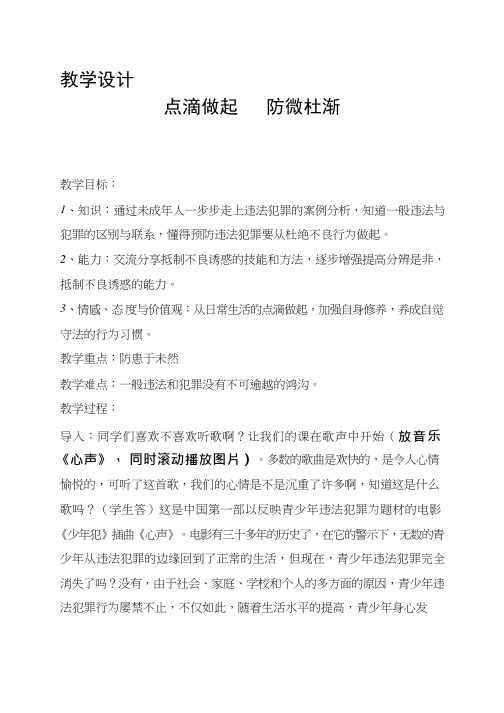 教学设计

点滴做起　防微杜渐

教学目标：

1、知识：通过未成年人一步步走上违法犯罪的案例分析，知道一般违法与犯罪的区别与联系，懂得预防违法犯罪要从杜绝不良行为做起。

2、能力：交流分享抵制不良诱惑的技能和方法，逐步增强提高分辨是非，抵制不良诱惑的能力。

3、情感、态度与价值观：从日常生活的点滴做起，加强自身修养，养成自觉守法的行为习惯。

教学重点：防患于未然

教学难点：一般违法和犯罪没有不可逾越的鸿沟。

教学过程：

导入：同学们喜欢不喜欢听歌啊？让我们的课在歌声中开始（放音乐《心声》，同时滚动播放图片）。多数的歌曲是欢快的，是令人心情愉悦的，可听了这首歌，我们的心情是不是沉重了许多啊，知道这是什么歌吗？（学生答）这是中国第一部以反映青少年违法犯罪为题材的电影《少年犯》插曲《心声》。电影有三十多年的历史了，在它的警示下，无数的青少年从违法犯罪的边缘回到了正常的生活，但现在，青少年违法犯罪完全消失了吗？没有，由于社会、家庭、学校和个人的多方面的原因，青少年违法犯罪行为屡禁不止，不仅如此，随着生活水平的提高，青少年身心发